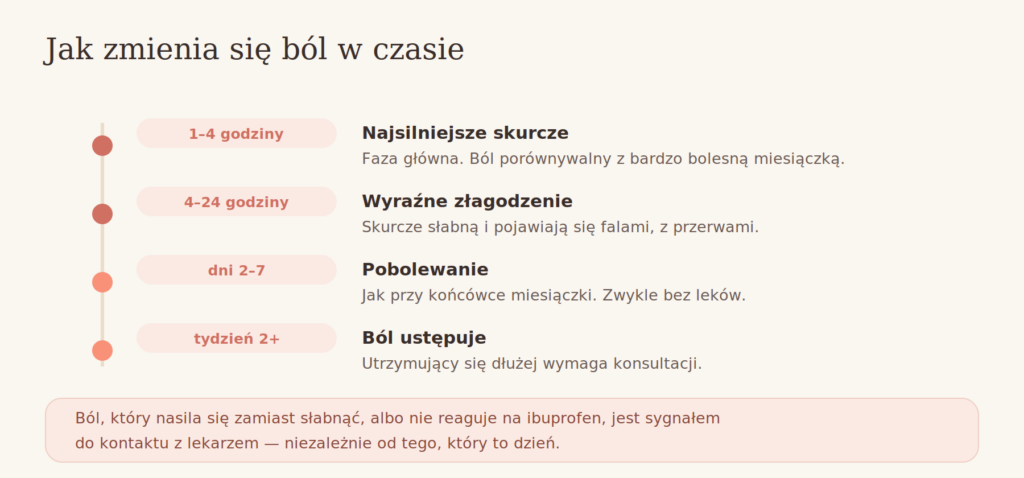 Jak zmienia się ból w czasie

1–4 godziny
Najsilniejsze skurcze
Faza główna. Ból porównywalny z bardzo bolesną miesiączką.

4–24 godziny
Wyraźne złagodzenie
Skurcze słabną i pojawiają się falami, z przerwami.

dni 2–7
Pobolewanie
Jak przy końcówce miesiączki. Zwykle bez leków.

tydzień 2+
Ból ustępuje
Utrzymujący się dłużej wymaga konsultacji.

Ból, który nasila się zamiast słabnąć, albo nie reaguje na ibuprofen, jest sygnałem do kontaktu z lekarzem — niezależnie od tego, który to dzień.